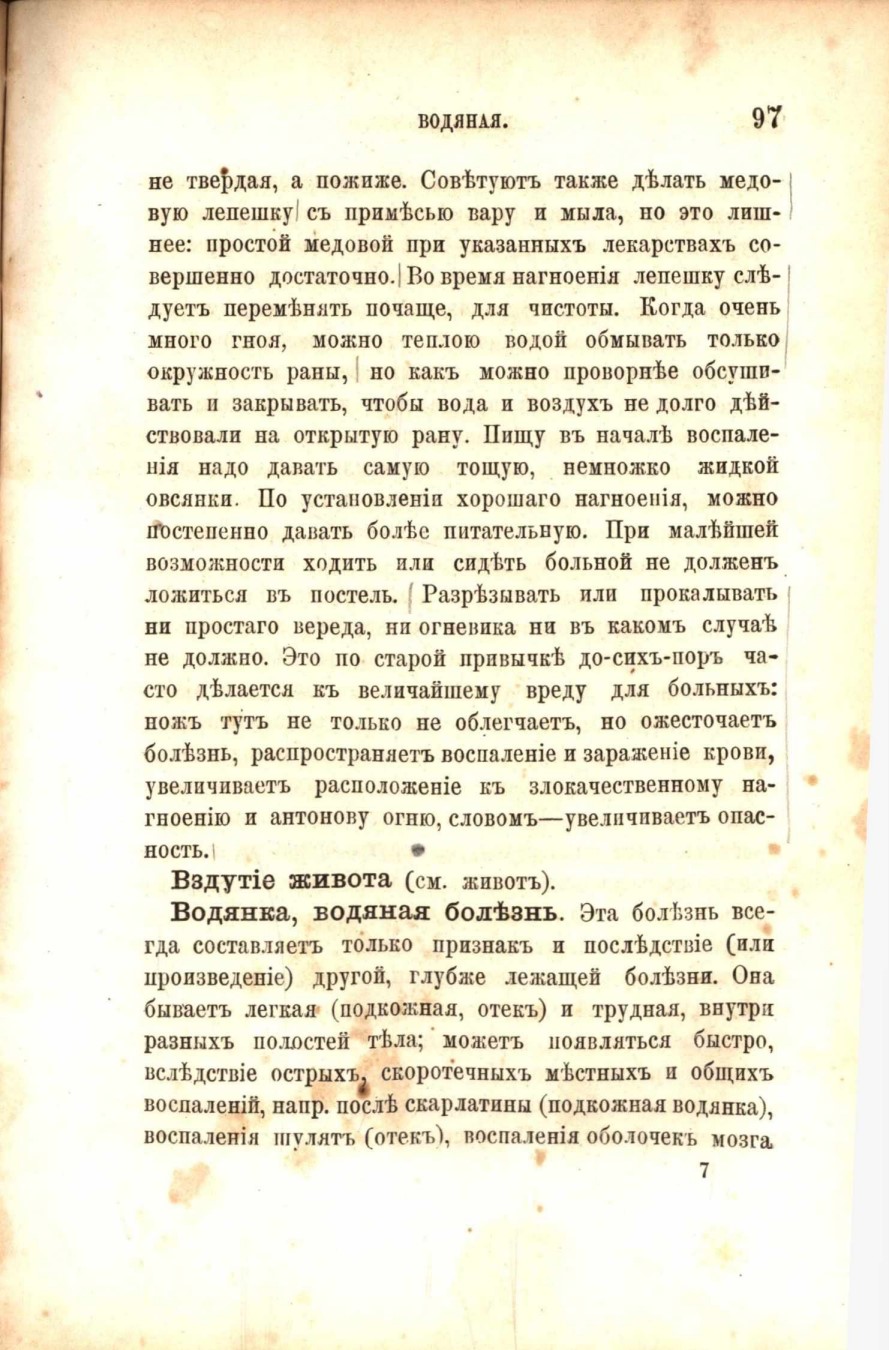 ВОДЯНАЯ. 97

не твердая, а пожиже. Совѣтуютъ также дѣлать медовую лепешку съ примѣсью вару и мыла, но это лишнее: простой медовой при указанныхъ лекарствахъ совершенно достаточно. Во время нагноенія лепешку слѣдуетъ перемѣнять почаще, для чистоты. Когда очень много гноя, можно теплою водой обмывать только окружность раны, но какъ можно проворнѣе обсушивать и закрывать, чтобы вода и воздухъ не долго дѣйствовали на открытую рану. Пищу въ началѣ воспаленія надо давать самую тощую, немножко жидкой овсянки. По установленіи хорошаго нагноенія, можно постепенно давать болѣе питательную. При малѣйшей возможности ходить или сидѣть больной не долженъ ложиться въ постель. Разрѣзывать или прокалывать ни простаго вереда, ни огневика ни въ какомъ случаѣ не должно. Это по старой привычкѣ до-сихъ-поръ часто дѣлается къ величайшему вреду для больныхъ: ножъ тутъ не только не облегчаетъ, но ожесточаетъ болѣзнь, распространяетъ воспаленіе и зараженіе крови, увеличиваетъ расположеніе къ злокачественному нагноенію и антонову огню, словомъ—увеличиваетъ опасность.

Вздутіе живота (см. животъ).

Водянка, водяная болѣзнь. Эта болѣзнь всегда составляетъ только признакъ и послѣдствіе (или произведеніе) другой, глубже лежащей болѣзни. Она бываетъ легкая (подкожная, отекъ) и трудная, внутри разныхъ полостей тѣла; можетъ появляться быстро, вслѣдствіе острыхъ, скоротечныхъ мѣстныхъ и общихъ воспаленій, напр. послѣ скарлатины (подкожная водянка), воспаленія шулятъ (отекъ), воспаленія оболочекъ мозга

7